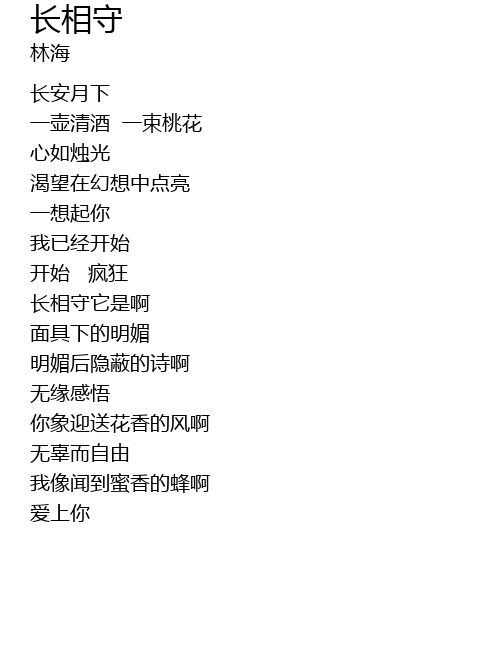 长相守
林海

长安月下
一壶清酒 一束桃花
心如烛光
渴望在幻想中点亮
一想起你
我已经开始
开始 疯狂
长相守它是啊
面具下的明媚
明媚后隐蔽的诗啊
无缘感悟
你象迎送花香的风啊
无辜而自由
我像闻到蜜香的蜂啊
爱上你